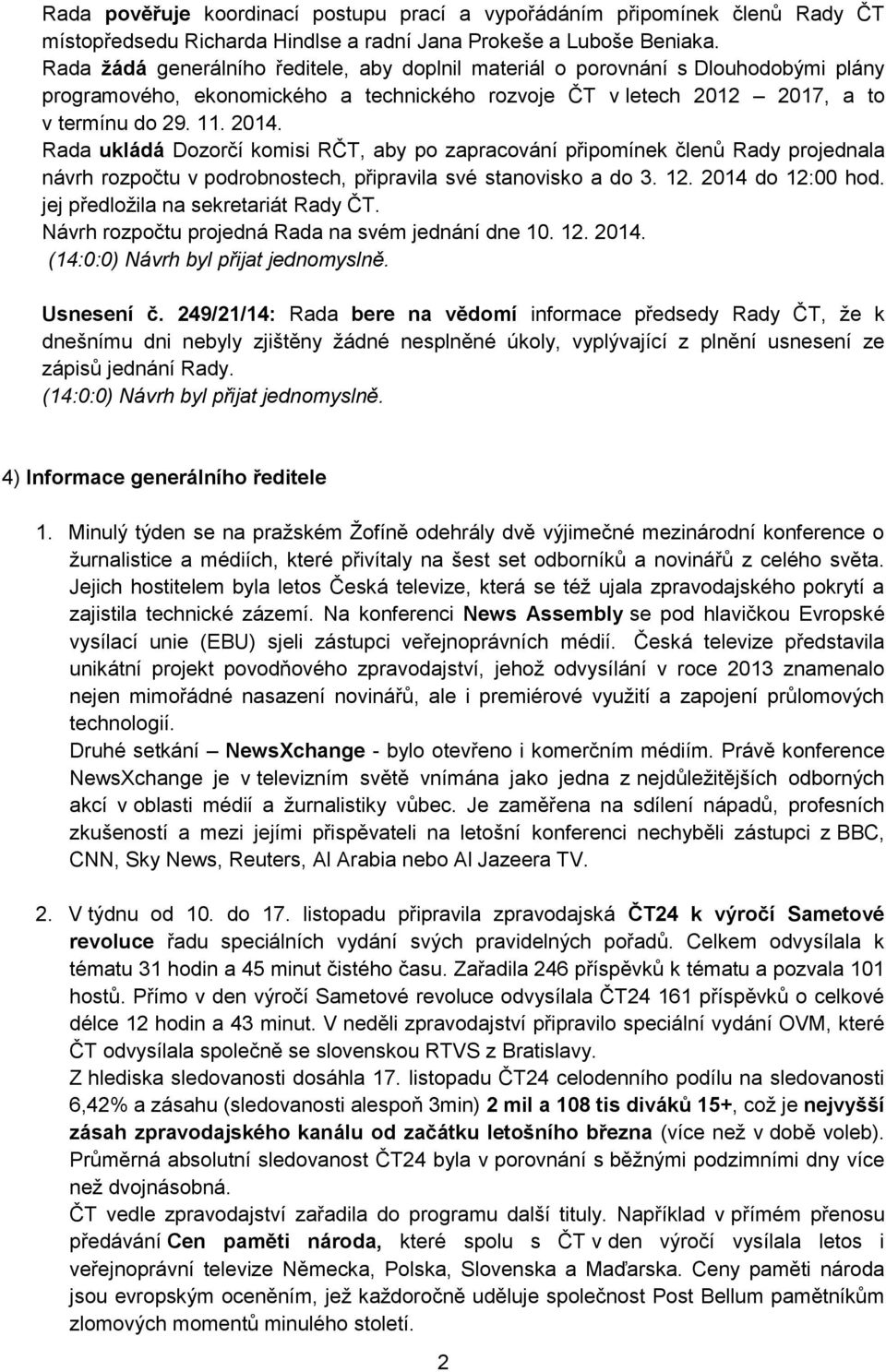 Rada pověřuje koordinací postupu prací a vypořádáním připomínek členů Rady ČT místopředsedu Richarda Hindlse a radní Jana Prokeše a Luboše Beniaka.
Rada žádá generálního ředitele, aby doplnil materiál o porovnání s Dlouhodobými plány programového, ekonomického a technického rozvoje ČT v letech 2012 – 2017, a to v termínu do 29. 11. 2014.
Rada ukládá Dozorčí komisi RČT, aby po zapracování připomínek členů Rady projednala návrh rozpočtu v podrobnostech, připravila své stanovisko a do 3. 12. 2014 do 12:00 hod. jej předložila na sekretariát Rady ČT.
Návrh rozpočtu projedná Rada na svém jednání dne 10. 12. 2014.
(14:0:0) Návrh byl přijat jednomyslně.

Usnesení č. 249/21/14: Rada bere na vědomí informace předsedy Rady ČT, že k dnešnímu dni nebyly zjištěny žádné nesplněné úkoly, vyplývající z plnění usnesení ze zápisů jednání Rady.
(14:0:0) Návrh byl přijat jednomyslně.

4) Informace generálního ředitele

1. Minulý týden se na pražském Žofíně odehrály dvě výjimečné mezinárodní konference o žurnalistice a médiích, které přivítaly na šest set odborníků a novinářů z celého světa. Jejich hostitelem byla letos Česká televize, která se též ujala zpravodajského pokrytí a zajistila technické zázemí. Na konferenci News Assembly se pod hlavičkou Evropské vysílací unie (EBU) sjeli zástupci veřejnoprávních médií. Česká televize představila unikátní projekt povodňového zpravodajství, jehož odvysílání v roce 2013 znamenalo nejen mimořádné nasazení novinářů, ale i premiérové využití a zapojení průlomových technologií.
Druhé setkání – NewsXchange - bylo otevřeno i komerčním médiím. Právě konference NewsXchange je v televizním světě vnímána jako jedna z nejdůležitějších odborných akcí v oblasti médií a žurnalistiky vůbec. Je zaměřena na sdílení nápadů, profesních zkušeností a mezi jejími přispěvateli na letošní konferenci nechyběli zástupci z BBC, CNN, Sky News, Reuters, Al Arabia nebo Al Jazeera TV.

2. V týdnu od 10. do 17. listopadu připravila zpravodajská ČT24 k výročí Sametové revoluce řadu speciálních vydání svých pravidelných pořadů. Celkem odvysílala k tématu 31 hodin a 45 minut čistého času. Zařadila 246 příspěvků k tématu a pozvala 101 hostů. Přímo v den výročí Sametové revoluce odvysílala ČT24 161 příspěvků o celkové délce 12 hodin a 43 minut. V neděli zpravodajství připravilo speciální vydání OVM, které ČT odvysílala společně se slovenskou RTVS z Bratislavy.
Z hlediska sledovanosti dosáhla 17. listopadu ČT24 celodenního podílu na sledovanosti 6,42% a zásahu (sledovanosti alespoň 3min) 2 mil a 108 tis diváků 15+, což je nejvyšší zásah zpravodajského kanálu od začátku letošního března (více než v době voleb). Průměrná absolutní sledovanost ČT24 byla v porovnání s běžnými podzimními dny více než dvojnásobná.
ČT vedle zpravodajství zařadila do programu další tituly. Například v přímém přenosu předávání Cen paměti národa, které spolu s ČT v den výročí vysílala letos i veřejnoprávní televize Německa, Polska, Slovenska a Maďarska. Ceny paměti národa jsou evropským oceněním, jež každoročně uděluje společnost Post Bellum pamětníkům zlomových momentů minulého století.

2